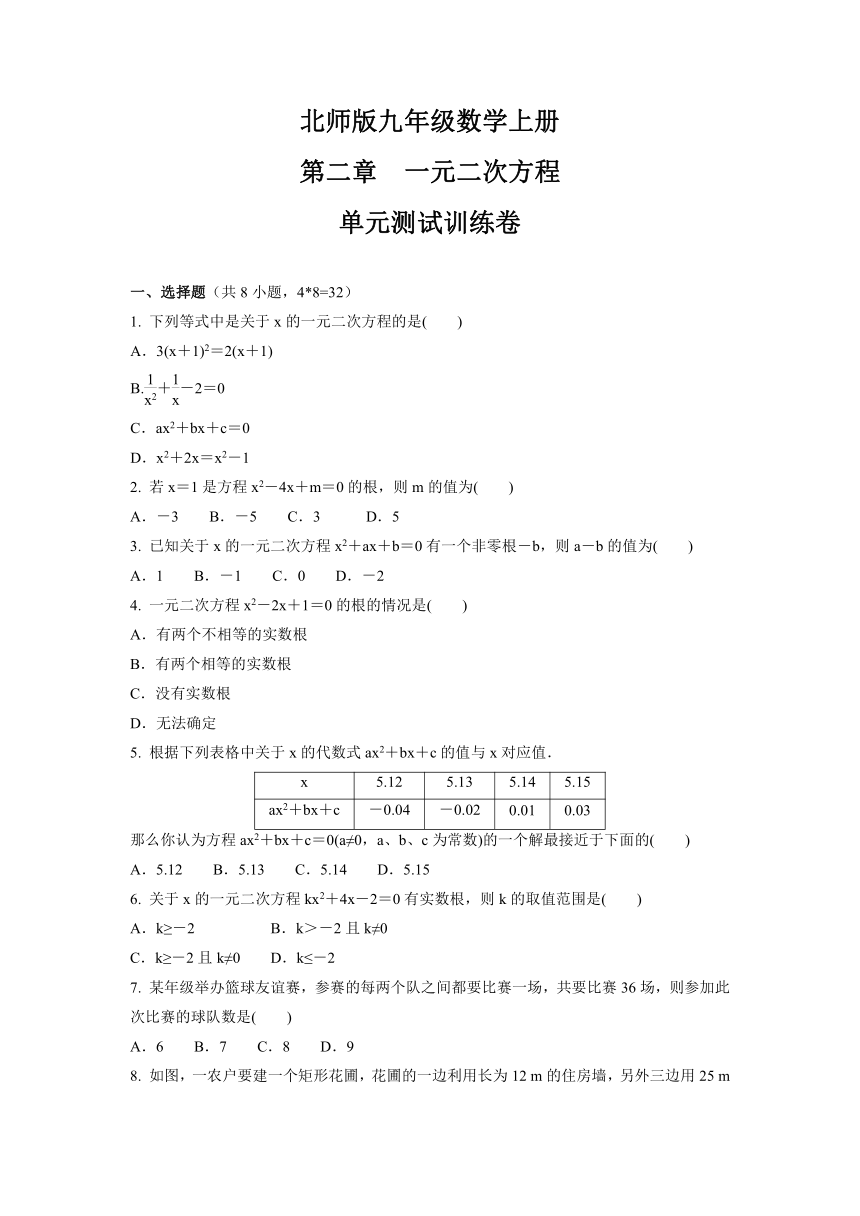 北师版九年级数学上册

第二章　一元二次方程

单元测试训练卷

一、选择题（共 8 小题，4*8=32）

1. 下列等式中是关于 x 的一元二次方程的是(　　)

A．$3(x+1)^2=2(x+1)$

B.$\frac{1}{x^2}+\frac{1}{x}-2=0$

C．$ax^2+bx+c=0$

D．$x^2+2x=x^2-1$

2. 若 x＝1 是方程 $x^2-4x+m=0$ 的根，则 m 的值为(　　)

A．－3　　B．－5　　C．3　　D．5

3. 已知关于 x 的一元二次方程 $x^2+ax+b=0$ 有一个非零根－b，则 a－b 的值为(　　)

A．1　　B．－1　　C．0　　D．－2

4. 一元二次方程 $x^2-2x+1=0$ 的根的情况是(　　)

A．有两个不相等的实数根

B．有两个相等的实数根

C．没有实数根

D．无法确定

5. 根据下列表格中关于 x 的代数式 $ax^2+bx+c$ 的值与 x 对应值．

| x | 5.12 | 5.13 | 5.14 | 5.15 |
|---|---|---|---|---|
| $ax^2+bx+c$ | －0.04 | －0.02 | 0.01 | 0.03 |

那么你认为方程 $ax^2+bx+c=0$(a≠0，a、b、c 为常数)的一个解最接近于下面的(　　)

A．5.12　　B．5.13　　C．5.14　　D．5.15

6. 关于 x 的一元二次方程 $kx^2+4x-2=0$ 有实数根，则 k 的取值范围是(　　)

A．k≥－2　　　　B．k＞－2 且 k≠0

C．k≥－2 且 k≠0　　D．k≤－2

7. 某年级举办篮球友谊赛，参赛的每两个队之间都要比赛一场，共要比赛 36 场，则参加此次比赛的球队数是(　　)

A．6　　B．7　　C．8　　D．9

8. 如图，一农户要建一个矩形花圃，花圃的一边利用长为 12 m 的住房墙，另外三边用 25 m